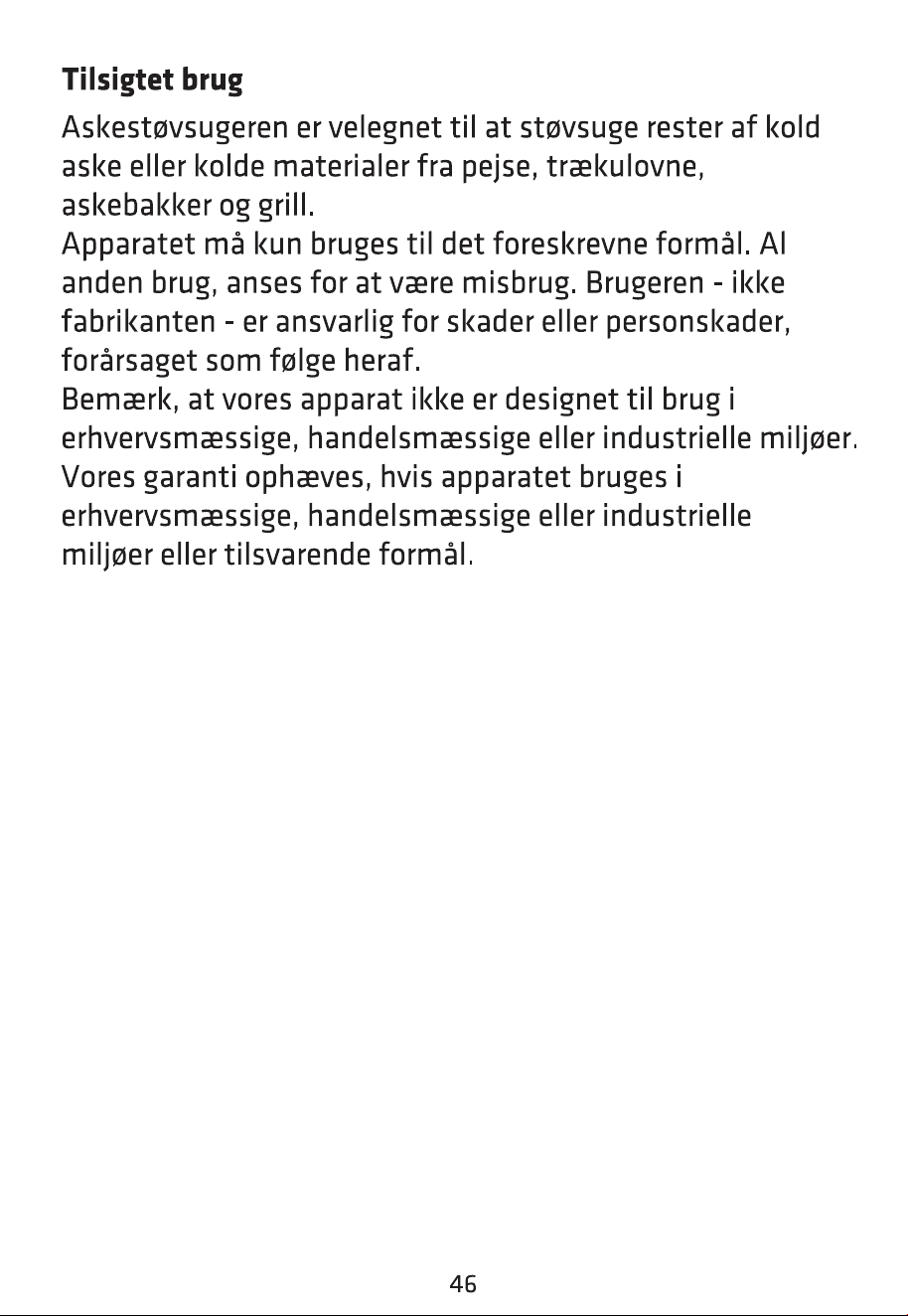 Tilsigtet brug

Askestøvsugeren er velegnet til at støvsuge rester af kold aske eller kolde materialer fra pejse, trækulovne, askebakker og grill.

Apparatet må kun bruges til det foreskrevne formål. Al anden brug, anses for at være misbrug. Brugeren - ikke fabrikanten - er ansvarlig for skader eller personskader, forårsaget som følge heraf.

Bemærk, at vores apparat ikke er designet til brug i erhvervsmæssige, handelsmæssige eller industrielle miljøer. Vores garanti ophæves, hvis apparatet bruges i erhvervsmæssige, handelsmæssige eller industrielle miljøer eller tilsvarende formål.

46